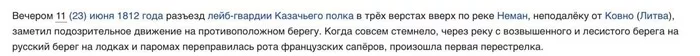 Вечером 11 (23) июня 1812 года разъезд лейб-гвардии Казачьего полка в трёх верстах вверх по реке Неман, неподалёку от Ковно (Литва), заметил подозрительное движение на противоположном берегу. Когда совсем стемнело, через реку с возвышенного и лесистого берега на русский берег на лодках и паромах переправилась рота французских сапёров, произошла первая перестрелка.